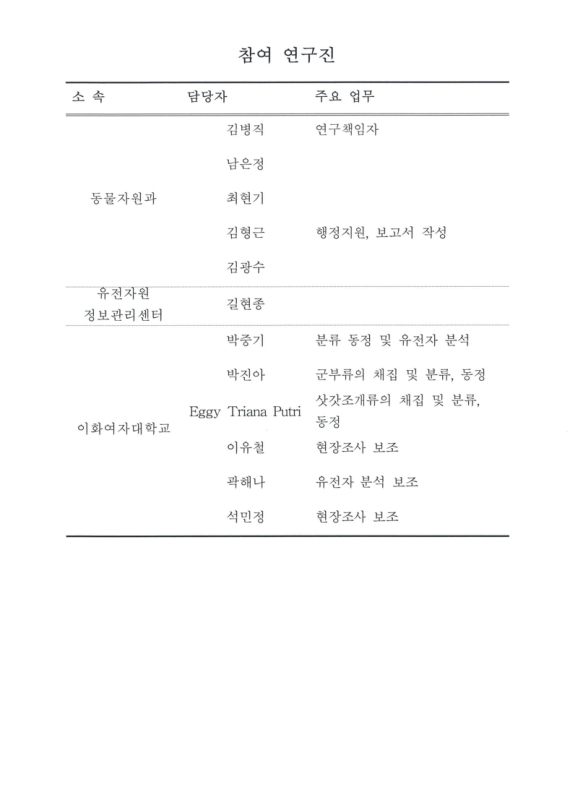 참여 연구진

| 소 속 | 담당자 | 주요 업무 |
|---|---|---|
| 동물자원과 | 김병직 | 연구책임자 |
| | 남은정 | |
| | 최현기 | |
| | 김형근 | 행정지원, 보고서 작성 |
| | 김광수 | |
| 유전자원 정보관리센터 | 길현종 | |
| 이화여자대학교 | 박중기 | 분류 동정 및 유전자 분석 |
| | 박진아 | 군부류의 채집 및 분류, 동정 |
| | Eggy Triana Putri | 삿갓조개류의 채집 및 분류, 동정 |
| | 이유철 | 현장조사 보조 |
| | 곽해나 | 유전자 분석 보조 |
| | 석민정 | 현장조사 보조 |